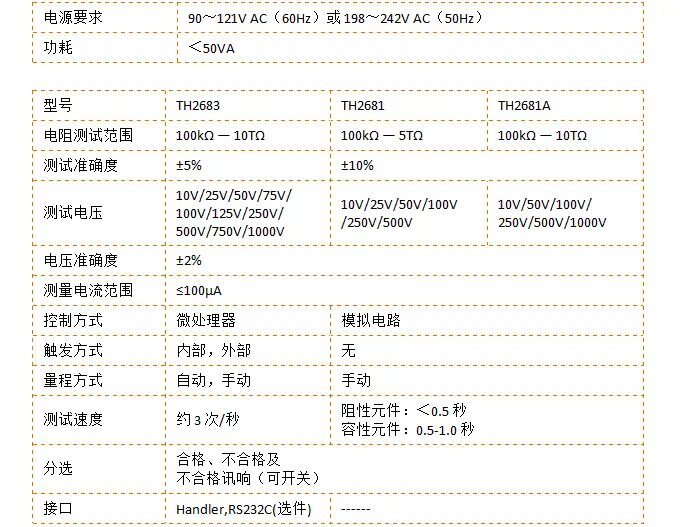 | 电源要求 | 90～121V AC（60Hz）或198～242V AC（50Hz） |
|---|---|
| 功耗 | ＜50VA |

| 型号 | TH2683 | TH2681 | TH2681A |
|---|---|---|---|
| 电阻测试范围 | 100kΩ — 10TΩ | 100kΩ — 5TΩ | 100kΩ — 10TΩ |
| 测试准确度 | ±5% | ±10% | |
| 测试电压 | 10V/25V/50V/75V/100V/125V/250V/500V/750V/1000V | 10V/25V/50V/100V/250V/500V | 10V/50V/100V/250V/500V/1000V |
| 电压准确度 | ±2% | | |
| 测量电流范围 | ≤100μA | | |
| 控制方式 | 微处理器 | 模拟电路 | |
| 触发方式 | 内部，外部 | 无 | |
| 量程方式 | 自动，手动 | 手动 | |
| 测试速度 | 约3次/秒 | 阻性元件：＜0.5秒 容性元件：0.5-1.0秒 | |
| 分选 | 合格、不合格及不合格讯响（可开关） | | |
| 接口 | Handler,RS232C(选件) | ------ | |